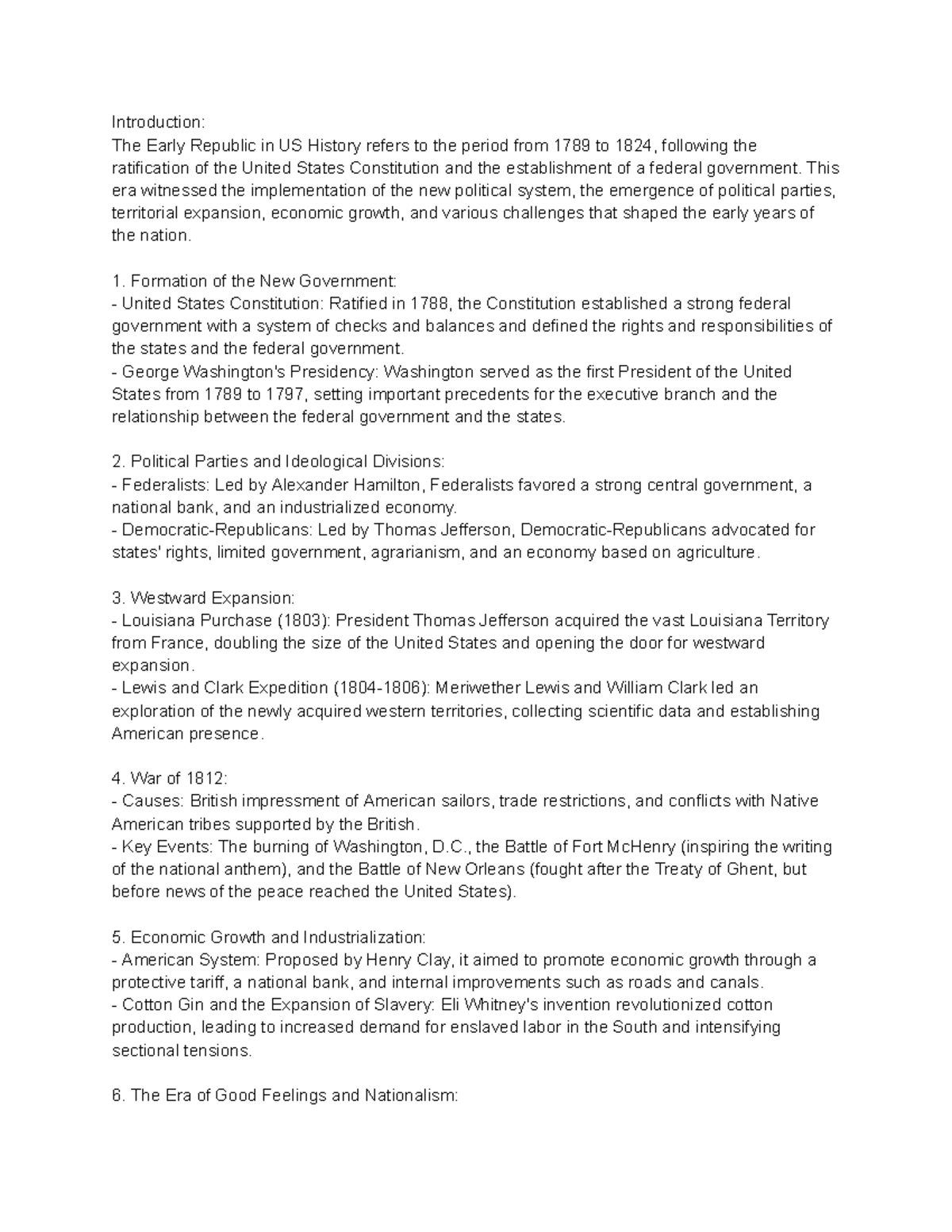 Introduction:
The Early Republic in US History refers to the period from 1789 to 1824, following the ratification of the United States Constitution and the establishment of a federal government. This era witnessed the implementation of the new political system, the emergence of political parties, territorial expansion, economic growth, and various challenges that shaped the early years of the nation.

1. Formation of the New Government:
- United States Constitution: Ratified in 1788, the Constitution established a strong federal government with a system of checks and balances and defined the rights and responsibilities of the states and the federal government.
- George Washington's Presidency: Washington served as the first President of the United States from 1789 to 1797, setting important precedents for the executive branch and the relationship between the federal government and the states.

2. Political Parties and Ideological Divisions:
- Federalists: Led by Alexander Hamilton, Federalists favored a strong central government, a national bank, and an industrialized economy.
- Democratic-Republicans: Led by Thomas Jefferson, Democratic-Republicans advocated for states' rights, limited government, agrarianism, and an economy based on agriculture.

3. Westward Expansion:
- Louisiana Purchase (1803): President Thomas Jefferson acquired the vast Louisiana Territory from France, doubling the size of the United States and opening the door for westward expansion.
- Lewis and Clark Expedition (1804-1806): Meriwether Lewis and William Clark led an exploration of the newly acquired western territories, collecting scientific data and establishing American presence.

4. War of 1812:
- Causes: British impressment of American sailors, trade restrictions, and conflicts with Native American tribes supported by the British.
- Key Events: The burning of Washington, D.C., the Battle of Fort McHenry (inspiring the writing of the national anthem), and the Battle of New Orleans (fought after the Treaty of Ghent, but before news of the peace reached the United States).

5. Economic Growth and Industrialization:
- American System: Proposed by Henry Clay, it aimed to promote economic growth through a protective tariff, a national bank, and internal improvements such as roads and canals.
- Cotton Gin and the Expansion of Slavery: Eli Whitney's invention revolutionized cotton production, leading to increased demand for enslaved labor in the South and intensifying sectional tensions.

6. The Era of Good Feelings and Nationalism: